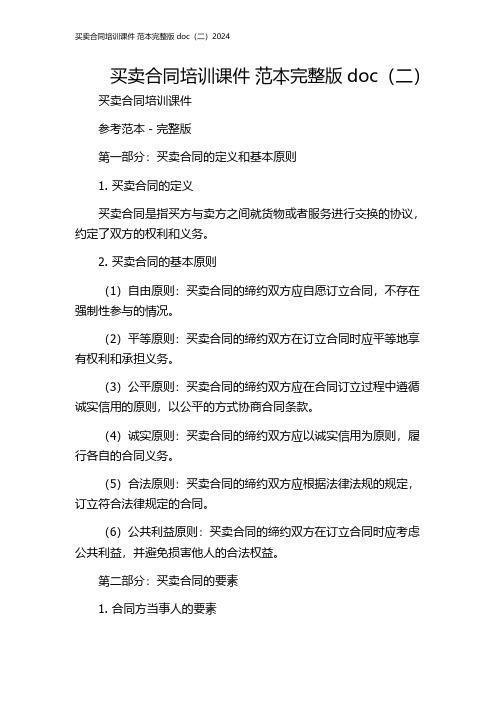 买卖合同培训课件 范本完整版 doc（二）2024

买卖合同培训课件 范本完整版 doc（二）

买卖合同培训课件

参考范本 - 完整版

第一部分：买卖合同的定义和基本原则

1. 买卖合同的定义

买卖合同是指买方与卖方之间就货物或者服务进行交换的协议，约定了双方的权利和义务。

2. 买卖合同的基本原则

（1）自由原则：买卖合同的缔约双方应自愿订立合同，不存在强制性参与的情况。

（2）平等原则：买卖合同的缔约双方在订立合同时应平等地享有权利和承担义务。

（3）公平原则：买卖合同的缔约双方应在合同订立过程中遵循诚实信用的原则，以公平的方式协商合同条款。

（4）诚实原则：买卖合同的缔约双方应以诚实信用为原则，履行各自的合同义务。

（5）合法原则：买卖合同的缔约双方应根据法律法规的规定，订立符合法律规定的合同。

（6）公共利益原则：买卖合同的缔约双方在订立合同时应考虑公共利益，并避免损害他人的合法权益。

第二部分：买卖合同的要素

1. 合同方当事人的要素